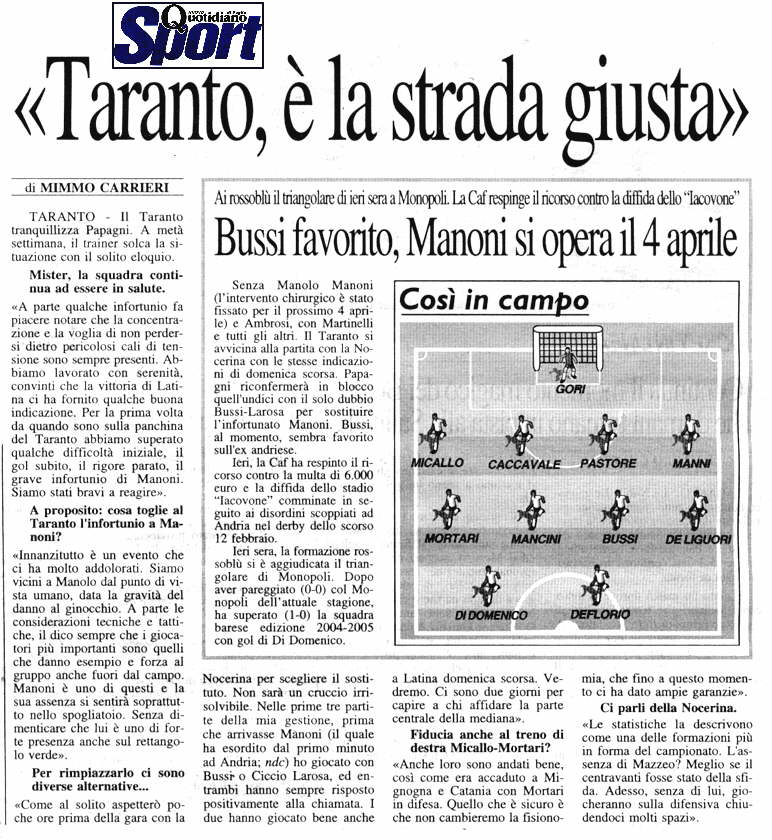 Quotidiano Sport

«Taranto, è la strada giusta»

di MIMMO CARRIERI

TARANTO - Il Taranto tranquillizza Papagni. A metà settimana, il trainer solca la situazione con il solito eloquio.

Mister, la squadra continua ad essere in salute.

«A parte qualche infortunio fa piacere notare che la concentrazione e la voglia di non perdersi dietro pericolosi cali di tensione sono sempre presenti. Abbiamo lavorato con serenità, convinti che la vittoria di Latina ci ha fornito qualche buona indicazione. Per la prima volta da quando sono sulla panchina del Taranto abbiamo superato qualche difficoltà iniziale, il gol subito, il rigore parato, il grave infortunio di Manoni. Siamo stati bravi a reagire».

A proposito: cosa toglie al Taranto l'infortunio a Manoni?

«Innanzitutto è un evento che ci ha molto addolorati. Siamo vicini a Manolo dal punto di vista umano, data la gravità del danno al ginocchio. A parte le considerazioni tecniche e tattiche, il dico sempre che i giocatori più importanti sono quelli che danno esempio e forza al gruppo anche fuori dal campo. Manoni è uno di questi e la sua assenza si sentirà soprattutto nello spogliatoio. Senza dimenticare che lui è uno di forte presenza anche sul rettangolo verde».

Per rimpiazzarlo ci sono diverse alternative...

«Come al solito aspetterò poche ore prima della gara con la Nocerina per scegliere il sostituto. Non sarà un cruccio irrisolvibile. Nelle prime tre partite della mia gestione, prima che arrivasse Manoni (il quale ha esordito dal primo minuto ad Andria; ndc) ho giocato con Bussi o Ciccio Larosa, ed entrambi hanno sempre risposto positivamente alla chiamata. I due hanno giocato bene anche a Latina domenica scorsa. Vedremo. Ci sono due giorni per capire a chi affidare la parte centrale della mediana».

Fiducia anche al treno di destra Micallo-Mortari?

«Anche loro sono andati bene, così come era accaduto a Mignogna e Catania con Mortari in difesa. Quello che è sicuro è che non cambieremo la fisionomia, che fino a questo momento ci ha dato ampie garanzie».

Ci parli della Nocerina.

«Le statistiche la descrivono come una delle formazioni più in forma del campionato. L'assenza di Mazzeo? Meglio se il centravanti fosse stato della sfida. Adesso, senza di lui, giocheranno sulla difensiva chiudendoci molti spazi».

Ai rossoblù il triangolare di ieri sera a Monopoli. La Caf respinge il ricorso contro la diffida dello "Iacovone"

Bussi favorito, Manoni si opera il 4 aprile

Senza Manolo Manoni (l'intervento chirurgico è stato fissato per il prossimo 4 aprile) e Ambrosi, con Martinelli e tutti gli altri. Il Taranto si avvicina alla partita con la Nocerina con le stesse indicazioni di domenica scorsa. Papagni riconfermerà in blocco quell'undici con il solo dubbio Bussi-Larosa per sostituire l'infortunato Manoni. Bussi, al momento, sembra favorito sull'ex andriese.

Ieri, la Caf ha respinto il ricorso contro la multa di 6.000 euro e la diffida dello stadio "Iacovone" comminate in seguito ai disordini scoppiati ad Andria nel derby dello scorso 12 febbraio.

Ieri sera, la formazione rossoblù si è aggiudicata il triangolare di Monopoli. Dopo aver pareggiato (0-0) col Monopoli dell'attuale stagione, ha superato (1-0) la squadra barese edizione 2004-2005 con gol di Di Domenico.

Così in campo

GORI
MICALLO CACCAVALE PASTORE MANNI
MORTARI MANCINI BUSSI DE LIGUORI
DI DOMENICO DEFLORIO